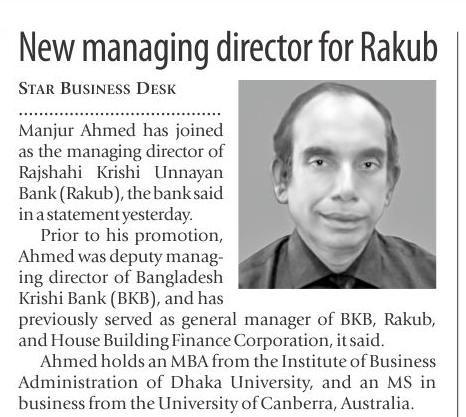 New managing director for Rakub

STAR BUSINESS DESK

Manjur Ahmed has joined as the managing director of Rajshahi Krishi Unnayan Bank (Rakub), the bank said in a statement yesterday.

Prior to his promotion, Ahmed was deputy managing director of Bangladesh Krishi Bank (BKB), and has previously served as general manager of BKB, Rakub, and House Building Finance Corporation, it said.

Ahmed holds an MBA from the Institute of Business Administration of Dhaka University, and an MS in business from the University of Canberra, Australia.